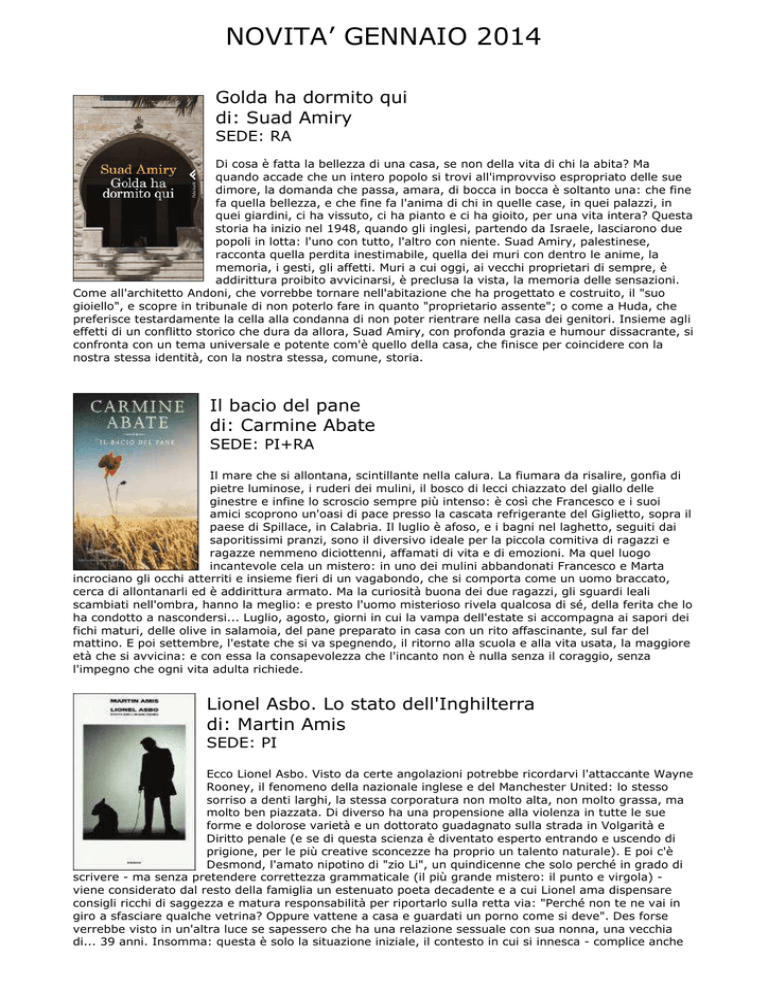 NOVITA' GENNAIO 2014

Suad Amiry
Golda ha dormito qui

Golda ha dormito qui
di: Suad Amiry
SEDE: RA

Di cosa è fatta la bellezza di una casa, se non della vita di chi la abita? Ma quando accade che un intero popolo si trovi all'improvviso espropriato delle sue dimore, la domanda che passa, amara, di bocca in bocca è soltanto una: che fine fa quella bellezza, e che fine fa l'anima di chi in quelle case, in quei palazzi, in quei giardini, ci ha vissuto, ci ha pianto e ci ha gioito, per una vita intera? Questa storia ha inizio nel 1948, quando gli inglesi, partendo da Israele, lasciarono due popoli in lotta: l'uno con tutto, l'altro con niente. Suad Amiry, palestinese, racconta quella perdita inestimabile, quella dei muri con dentro le anime, la memoria, i gesti, gli affetti. Muri a cui oggi, ai vecchi proprietari di sempre, è addirittura proibito avvicinarsi, è preclusa la vista, la memoria delle sensazioni. Come all'architetto Andoni, che vorrebbe tornare nell'abitazione che ha progettato e costruito, il "suo gioiello", e scopre in tribunale di non poterlo fare in quanto "proprietario assente"; o come a Huda, che preferisce testardamente la cella alla condanna di non poter rientrare nella casa dei genitori. Insieme agli effetti di un conflitto storico che dura da allora, Suad Amiry, con profonda grazia e humour dissacrante, si confronta con un tema universale e potente com'è quello della casa, che finisce per coincidere con la nostra stessa identità, con la nostra stessa, comune, storia.

CARMINE ABATE
IL BACIO DEL PANE

Il bacio del pane
di: Carmine Abate
SEDE: PI+RA

Il mare che si allontana, scintillante nella calura. La fiumara da risalire, gonfia di pietre luminose, i ruderi dei mulini, il bosco di lecci chiazzato del giallo delle ginestre e infine lo scroscio sempre più intenso: è così che Francesco e i suoi amici scoprono un'oasi di pace presso la cascata refrigerante del Giglietto, sopra il paese di Spillace, in Calabria. Il luglio è afoso, e i bagni nel laghetto, seguiti dai saporitissimi pranzi, sono il diversivo ideale per la piccola comitiva di ragazzi e ragazze nemmeno diciottenni, affamati di vita e di emozioni. Ma quel luogo incantevole cela un mistero: in uno dei mulini abbandonati Francesco e Marta incrociano gli occhi atterriti e insieme fieri di un vagabondo, che si comporta come un uomo braccato, cerca di allontanarli ed è addirittura armato. Ma la curiosità buona dei due ragazzi, gli sguardi leali scambiati nell'ombra, hanno la meglio: e presto l'uomo misterioso rivela qualcosa di sé, della ferita che lo ha condotto a nascondersi... Luglio, agosto, giorni in cui la vampa dell'estate si accompagna ai sapori dei fichi maturi, delle olive in salamoia, del pane preparato in casa con un rito affascinante, sul far del mattino. E poi settembre, l'estate che si va spegnendo, il ritorno alla scuola e alla vita usata, la maggiore età che si avvicina: e con essa la consapevolezza che l'incanto non è nulla senza il coraggio, senza l'impegno che ogni vita adulta richiede.

MARTIN AMIS
LIONEL ASBO

Lionel Asbo. Lo stato dell'Inghilterra
di: Martin Amis
SEDE: PI

Ecco Lionel Asbo. Visto da certe angolazioni potrebbe ricordarvi l'attaccante Wayne Rooney, il fenomeno della nazionale inglese e del Manchester United: lo stesso sorriso a denti larghi, la stessa corporatura non molto alta, non molto grassa, ma molto ben piazzata. Di diverso ha una propensione alla violenza in tutte le sue forme e dolorose varietà e un dottorato guadagnato sulla strada in Volgarità e Diritto penale (e se di questa scienza è diventato esperto entrando e uscendo di prigione, per le più creative sconcezze ha proprio un talento naturale). E poi c'è Desmond, l'amato nipotino di "zio Li", un quindicenne che solo perché in grado di scrivere - ma senza pretendere correttezza grammaticale (il più grande mistero: il punto e virgola) - viene considerato dal resto della famiglia un estenuato poeta decadente e a cui Lionel ama dispensare consigli ricchi di saggezza e matura responsabilità per riportarlo sulla retta via: "Perché non te ne vai in giro a sfasciare qualche vetrina? Oppure vattene a casa e guardati un porno come si deve". Des forse verrebbe visto in un'altra luce se sapessero che ha una relazione sessuale con sua nonna, una vecchia di... 39 anni. Insomma: questa è solo la situazione iniziale, il contesto in cui si innesca - complice anche